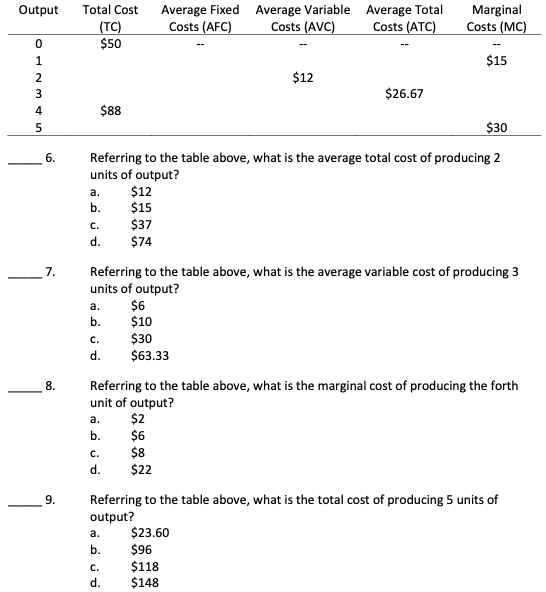 | Output | Total Cost (TC) | Average Fixed Costs (AFC) | Average Variable Costs (AVC) | Average Total Costs (ATC) | Marginal Costs (MC) |
|---|---|---|---|---|---|
| 0 | \$50 | -- | -- | -- | -- |
| 1 | | | | | \$15 |
| 2 | | | \$12 | | |
| 3 | | | | \$26.67 | |
| 4 | \$88 | | | | |
| 5 | | | | | \$30 |

_____ 6. Referring to the table above, what is the average total cost of producing 2 units of output?
a. \$12
b. \$15
c. \$37
d. \$74

_____ 7. Referring to the table above, what is the average variable cost of producing 3 units of output?
a. \$6
b. \$10
c. \$30
d. \$63.33

_____ 8. Referring to the table above, what is the marginal cost of producing the forth unit of output?
a. \$2
b. \$6
c. \$8
d. \$22

_____ 9. Referring to the table above, what is the total cost of producing 5 units of output?
a. \$23.60
b. \$96
c. \$118
d. \$148